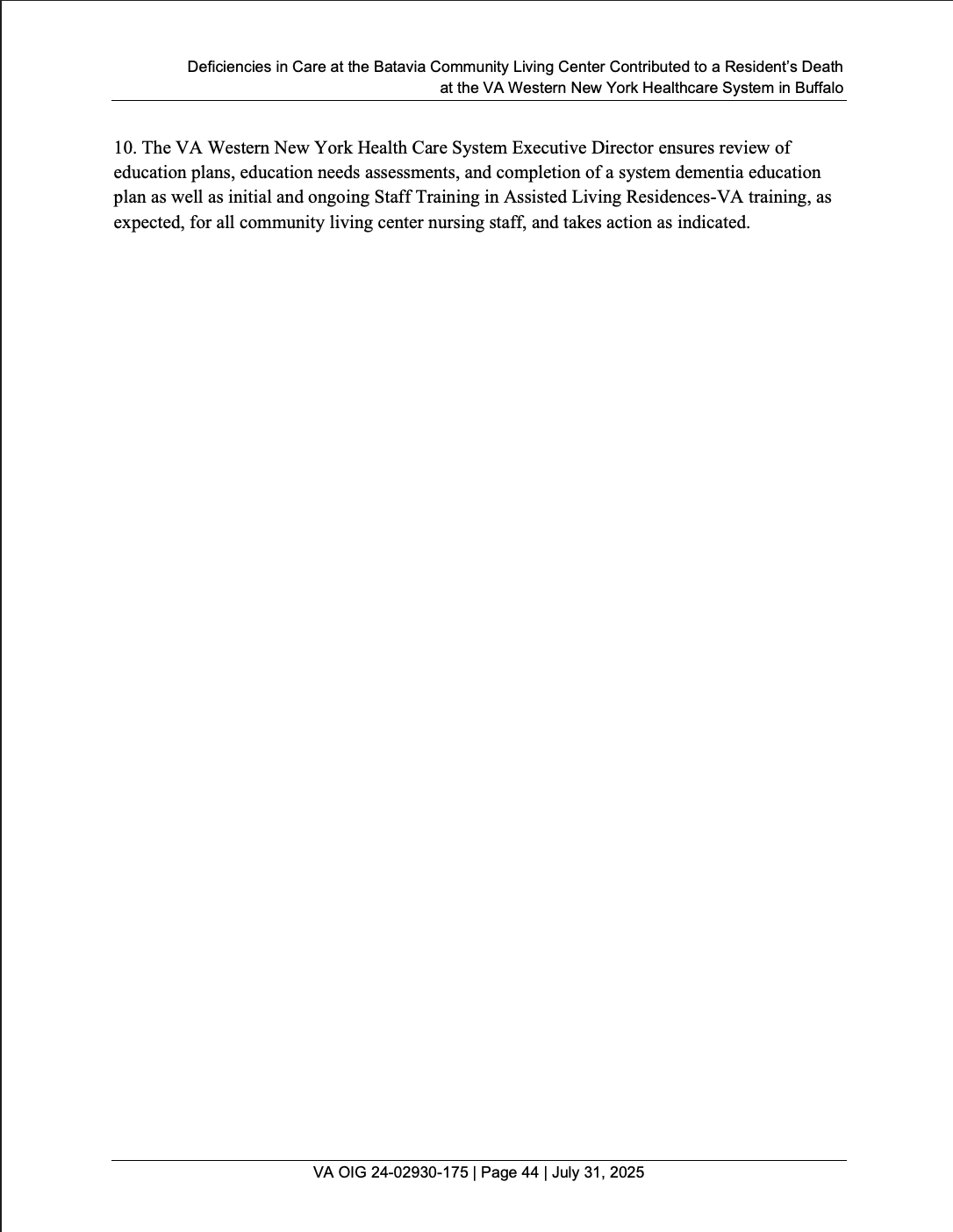 Deficiencies in Care at the Batavia Community Living Center Contributed to a Resident's Death at the VA Western New York Healthcare System in Buffalo

10. The VA Western New York Health Care System Executive Director ensures review of education plans, education needs assessments, and completion of a system dementia education plan as well as initial and ongoing Staff Training in Assisted Living Residences-VA training, as expected, for all community living center nursing staff, and takes action as indicated.

VA OIG 24-02930-175 | Page 44 | July 31, 2025